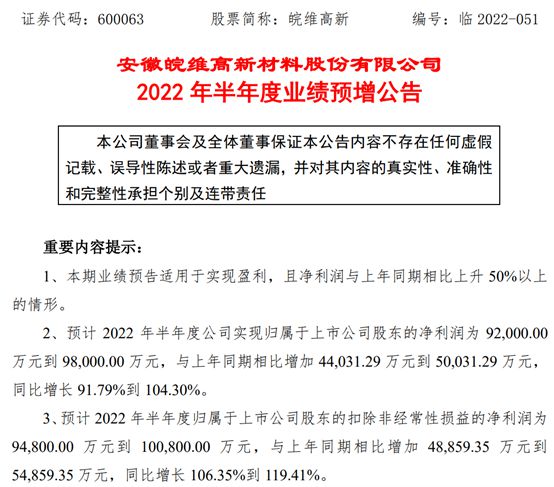 证券代码：600063　　股票简称：皖维高新　　编号：临 2022-051

安徽皖维高新材料股份有限公司
2022 年半年度业绩预增公告

本公司董事会及全体董事保证本公告内容不存在任何虚假记载、误导性陈述或者重大遗漏，并对其内容的真实性、准确性和完整性承担个别及连带责任

重要内容提示：

1、本期业绩预告适用于实现盈利，且净利润与上年同期相比上升 50%以上的情形。

2、预计 2022 年半年度公司实现归属于上市公司股东的净利润为 92,000.00 万元到 98,000.00 万元，与上年同期相比增加 44,031.29 万元到 50,031.29 万元，同比增长 91.79%到 104.30%。

3、预计 2022 年半年度归属于上市公司股东的扣除非经常性损益的净利润为 94,800.00 万元到 100,800.00 万元，与上年同期相比增加 48,859.35 万元到 54,859.35 万元，同比增长 106.35%到 119.41%。